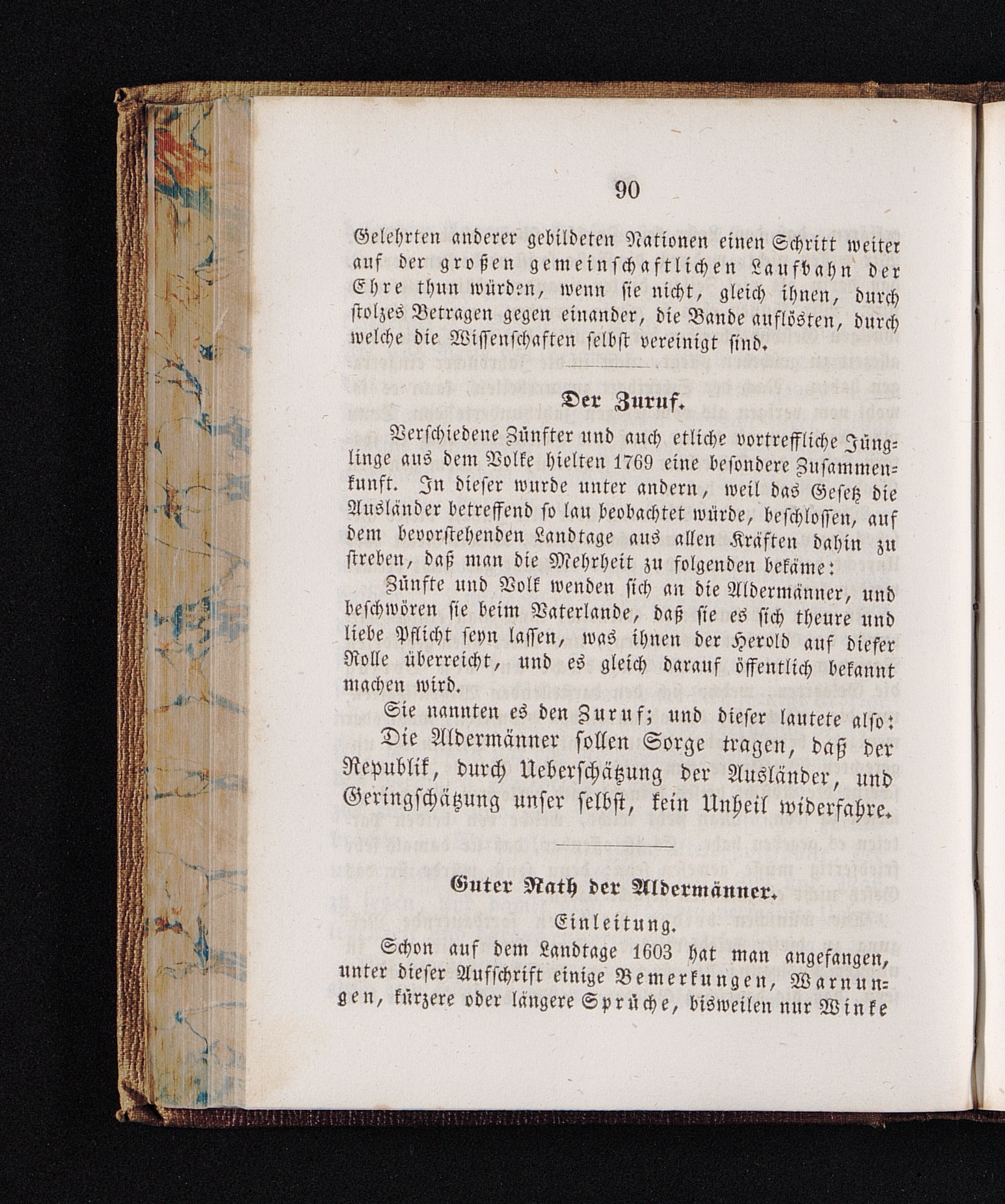 90

Gelehrten anderer gebildeten Nationen einen Schritt weiter auf der großen gemeinschaftlichen Laufbahn der Ehre thun würden, wenn sie nicht, gleich ihnen, durch stolzes Betragen gegen einander, die Bande auflösten, durch welche die Wissenschaften selbst vereinigt sind.

Der Zuruf.

Verschiedene Zünfter und auch etliche vortreffliche Jünglinge aus dem Volke hielten 1769 eine besondere Zusammenkunft. In dieser wurde unter andern, weil das Gesetz die Ausländer betreffend so lau beobachtet würde, beschlossen, auf dem bevorstehenden Landtage aus allen Kräften dahin zu streben, daß man die Mehrheit zu folgenden bekäme:

Zünfte und Volk wenden sich an die Aldermänner, und beschwören sie beim Vaterlande, daß sie es sich theure und liebe Pflicht seyn lassen, was ihnen der Herold auf dieser Rolle überreicht, und es gleich darauf öffentlich bekannt machen wird.

Sie nannten es den Zuruf; und dieser lautete also:

Die Aldermänner sollen Sorge tragen, daß der Republik, durch Ueberschätzung der Ausländer, und Geringschätzung unser selbst, kein Unheil widerfahre.

Guter Rath der Aldermänner.

Einleitung.

Schon auf dem Landtage 1603 hat man angefangen, unter dieser Aufschrift einige Bemerkungen, Warnungen, kürzere oder längere Sprüche, bisweilen nur Winke